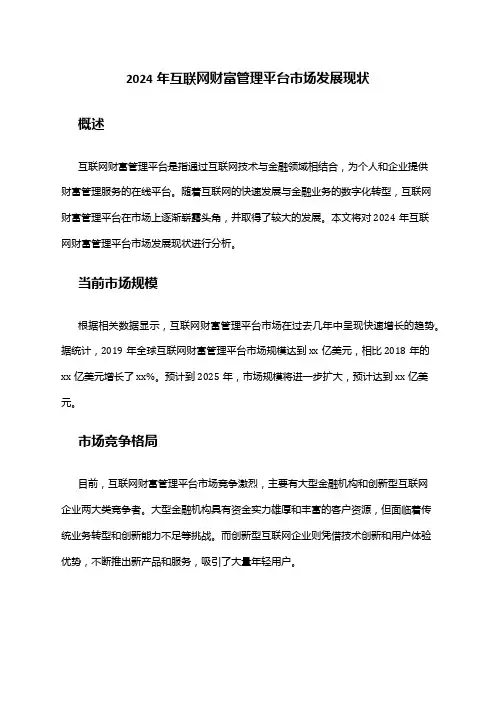 2024 年互联网财富管理平台市场发展现状

概述

互联网财富管理平台是指通过互联网技术与金融领域相结合，为个人和企业提供财富管理服务的在线平台。随着互联网的快速发展与金融业务的数字化转型，互联网财富管理平台在市场上逐渐崭露头角，并取得了较大的发展。本文将对 2024 年互联网财富管理平台市场发展现状进行分析。

当前市场规模

根据相关数据显示，互联网财富管理平台市场在过去几年中呈现快速增长的趋势。据统计，2019 年全球互联网财富管理平台市场规模达到 xx 亿美元，相比 2018 年的 xx 亿美元增长了 xx%。预计到 2025 年，市场规模将进一步扩大，预计达到 xx 亿美元。

市场竞争格局

目前，互联网财富管理平台市场竞争激烈，主要有大型金融机构和创新型互联网企业两大类竞争者。大型金融机构具有资金实力雄厚和丰富的客户资源，但面临着传统业务转型和创新能力不足等挑战。而创新型互联网企业则凭借技术创新和用户体验优势，不断推出新产品和服务，吸引了大量年轻用户。